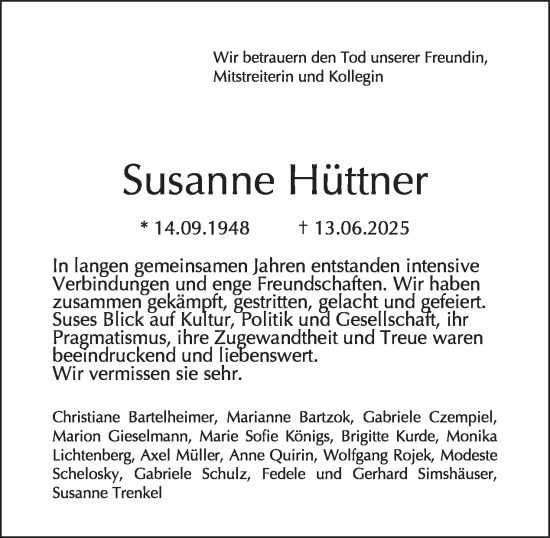 Wir betrauern den Tod unserer Freundin, Mitstreiterin und Kollegin

Susanne Hüttner

* 14.09.1948 † 13.06.2025

In langen gemeinsamen Jahren entstanden intensive Verbindungen und enge Freundschaften. Wir haben zusammen gekämpft, gestritten, gelacht und gefeiert. Suses Blick auf Kultur, Politik und Gesellschaft, ihr Pragmatismus, ihre Zugewandtheit und Treue waren beeindruckend und liebenswert.
Wir vermissen sie sehr.

Christiane Bartelheimer, Marianne Bartzok, Gabriele Czempiel, Marion Gieselmann, Marie Sofie Königs, Brigitte Kurde, Monika Lichtenberg, Axel Müller, Anne Quirin, Wolfgang Rojek, Modeste Schelosky, Gabriele Schulz, Fedele und Gerhard Simshäuser, Susanne Trenkel